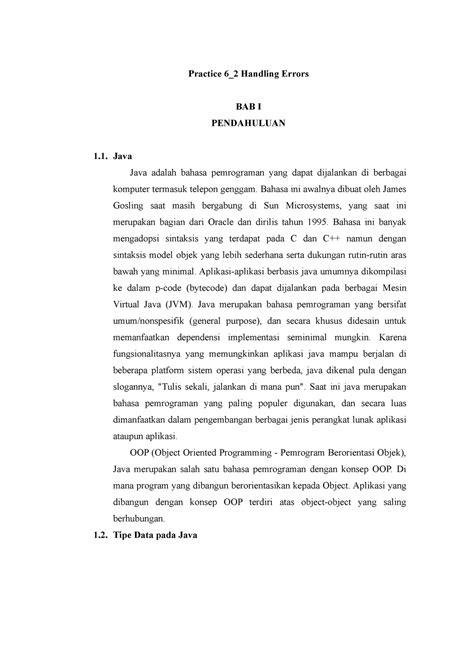 Practice 6_2 Handling Errors

BAB I
PENDAHULUAN

1.1. Java

Java adalah bahasa pemrograman yang dapat dijalankan di berbagai komputer termasuk telepon genggam. Bahasa ini awalnya dibuat oleh James Gosling saat masih bergabung di Sun Microsystems, yang saat ini merupakan bagian dari Oracle dan dirilis tahun 1995. Bahasa ini banyak mengadopsi sintaksis yang terdapat pada C dan C++ namun dengan sintaksis model objek yang lebih sederhana serta dukungan rutin-rutin aras bawah yang minimal. Aplikasi-aplikasi berbasis java umumnya dikompilasi ke dalam p-code (bytecode) dan dapat dijalankan pada berbagai Mesin Virtual Java (JVM). Java merupakan bahasa pemrograman yang bersifat umum/nonspesifik (general purpose), dan secara khusus didesain untuk memanfaatkan dependensi implementasi seminimal mungkin. Karena fungsionalitasnya yang memungkinkan aplikasi java mampu berjalan di beberapa platform sistem operasi yang berbeda, java dikenal pula dengan slogannya, "Tulis sekali, jalankan di mana pun". Saat ini java merupakan bahasa pemrograman yang paling populer digunakan, dan secara luas dimanfaatkan dalam pengembangan berbagai jenis perangkat lunak aplikasi ataupun aplikasi.

OOP (Object Oriented Programming - Pemrogram Berorientasi Objek), Java merupakan salah satu bahasa pemrograman dengan konsep OOP. Di mana program yang dibangun berorientasikan kepada Object. Aplikasi yang dibangun dengan konsep OOP terdiri atas object-object yang saling berhubungan.

1.2. Tipe Data pada Java